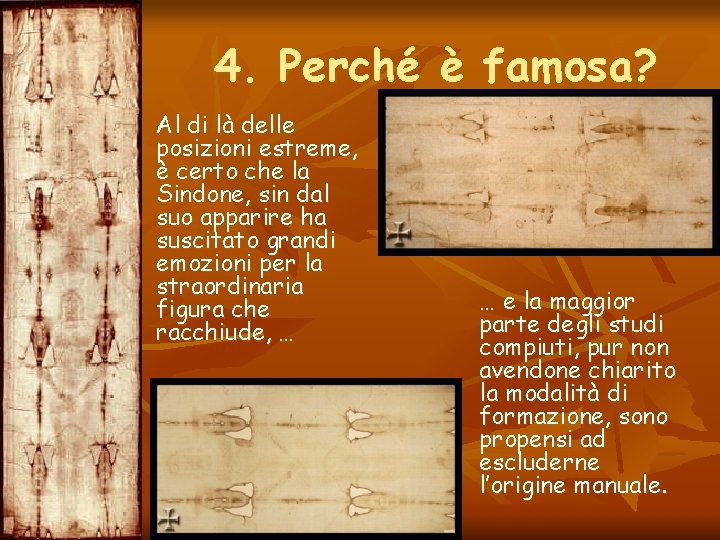 4. Perché è famosa?

Al di là delle posizioni estreme, è certo che la Sindone, sin dal suo apparire ha suscitato grandi emozioni per la straordinaria figura che racchiude, …

… e la maggior parte degli studi compiuti, pur non avendone chiarito la modalità di formazione, sono propensi ad escluderne l'origine manuale.